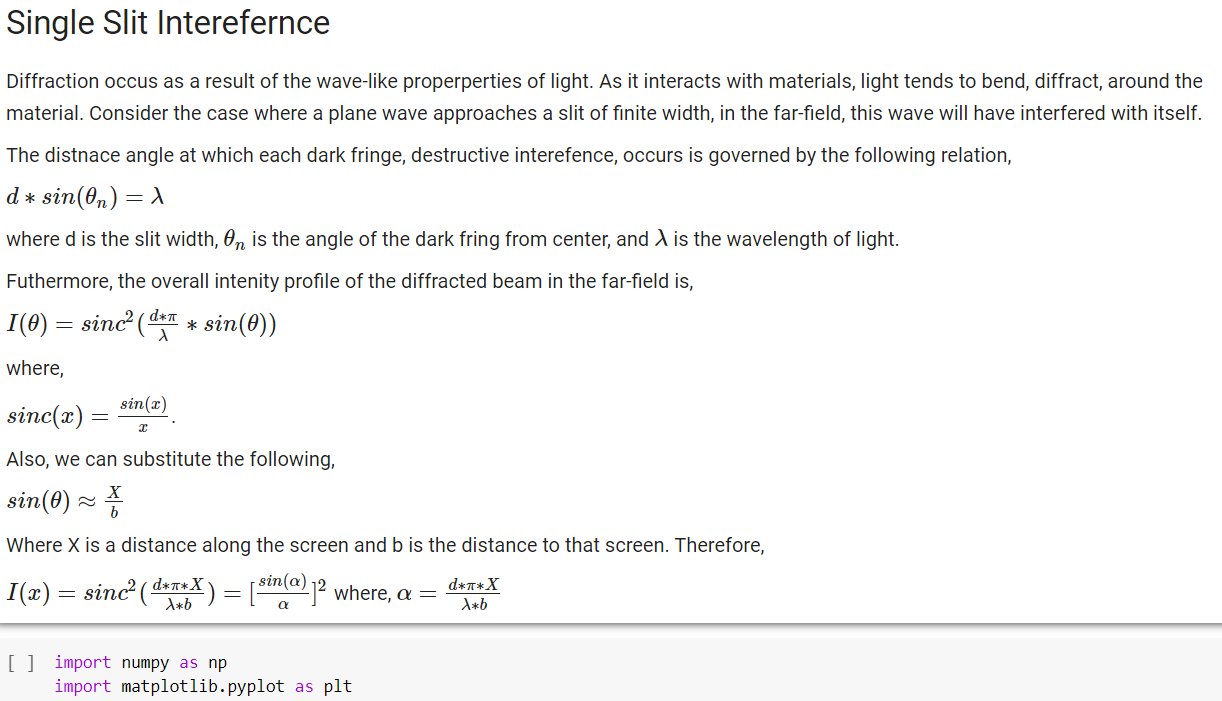 Single Slit Interefernce

Diffraction occus as a result of the wave-like properperties of light. As it interacts with materials, light tends to bend, diffract, around the material. Consider the case where a plane wave approaches a slit of finite width, in the far-field, this wave will have interfered with itself.

The distnace angle at which each dark fringe, destructive interefence, occurs is governed by the following relation,

$d * sin(\theta_n) = \lambda$

where d is the slit width, $\theta_n$ is the angle of the dark fring from center, and $\lambda$ is the wavelength of light.

Futhermore, the overall intenity profile of the diffracted beam in the far-field is,

$I(\theta) = sinc^2(\frac{d*\pi}{\lambda} * sin(\theta))$

where,

$sinc(x) = \frac{sin(x)}{x}$.

Also, we can substitute the following,

$sin(\theta) \approx \frac{X}{b}$

Where X is a distance along the screen and b is the distance to that screen. Therefore,

$I(x) = sinc^2(\frac{d*\pi*X}{\lambda*b}) = [\frac{sin(\alpha)}{\alpha}]^2$ where, $\alpha = \frac{d*\pi*X}{\lambda*b}$

[ ] import numpy as np
import matplotlib.pyplot as plt